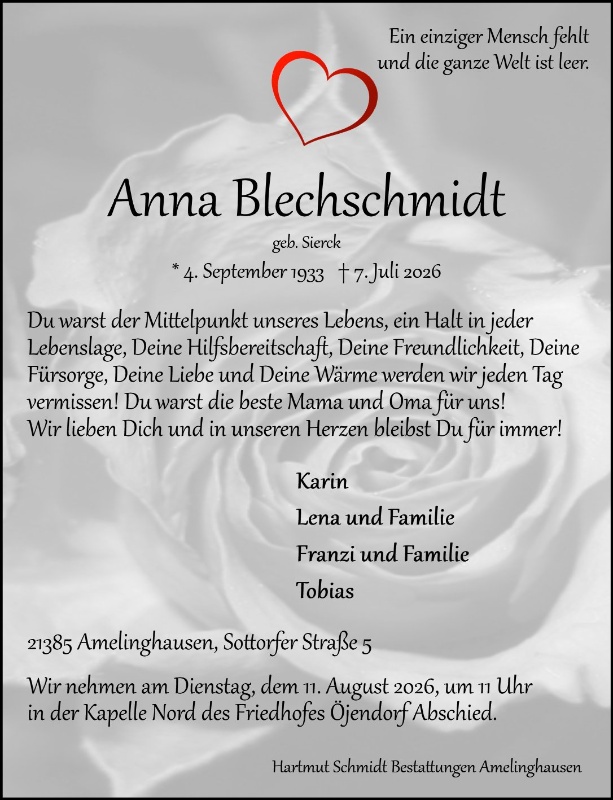 Ein einziger Mensch fehlt und die ganze Welt ist leer.

Anna Blechschmidt

geb. Sierck

* 4. September 1933 † 7. Juli 2026

Du warst der Mittelpunkt unseres Lebens, ein Halt in jeder Lebenslage, Deine Hilfsbereitschaft, Deine Freundlichkeit, Deine Fürsorge, Deine Liebe und Deine Wärme werden wir jeden Tag vermissen! Du warst die beste Mama und Oma für uns! Wir lieben Dich und in unseren Herzen bleibst Du für immer!

Karin
Lena und Familie
Franzi und Familie
Tobias

21385 Amelinghausen, Sottorfer Straße 5

Wir nehmen am Dienstag, dem 11. August 2026, um 11 Uhr in der Kapelle Nord des Friedhofes Öjendorf Abschied.

Hartmut Schmidt Bestattungen Amelinghausen